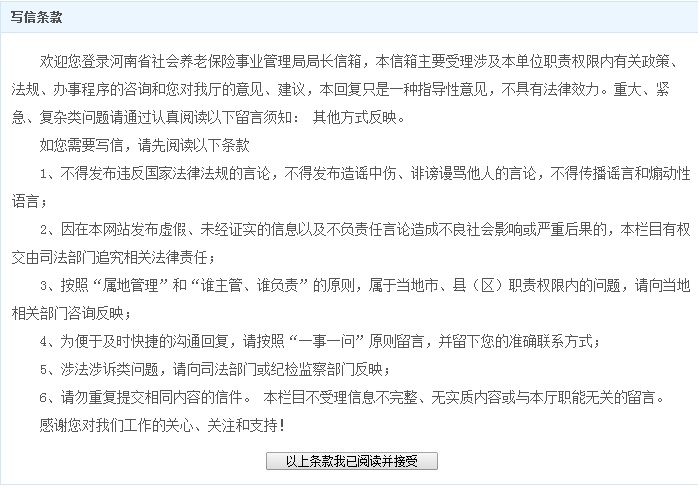 写信条款

欢迎您登录河南省社会养老保险事业管理局局长信箱，本信箱主要受理涉及本单位职责权限内有关政策、法规、办事程序的咨询和您对我厅的意见、建议，本回复只是一种指导性意见，不具有法律效力。重大、紧急、复杂类问题请通过认真阅读以下留言须知： 其他方式反映。

如您需要写信，请先阅读以下条款

1、不得发布违反国家法律法规的言论，不得发布造谣中伤、诽谤谩骂他人的言论，不得传播谣言和煽动性语言；

2、因在本网站发布虚假、未经证实的信息以及不负责任言论造成不良社会影响或严重后果的，本栏目有权交由司法部门追究相关法律责任；

3、按照“属地管理”和“谁主管、谁负责”的原则，属于当地市、县（区）职责权限内的问题，请向当地相关部门咨询反映；

4、为便于及时快捷的沟通回复，请按照“一事一问”原则留言，并留下您的准确联系方式；

5、涉法涉诉类问题，请向司法部门或纪检监察部门反映；

6、请勿重复提交相同内容的信件。 本栏目不受理信息不完整、无实质内容或与本厅职能无关的留言。

感谢您对我们工作的关心、关注和支持！

以上条款我已阅读并接受